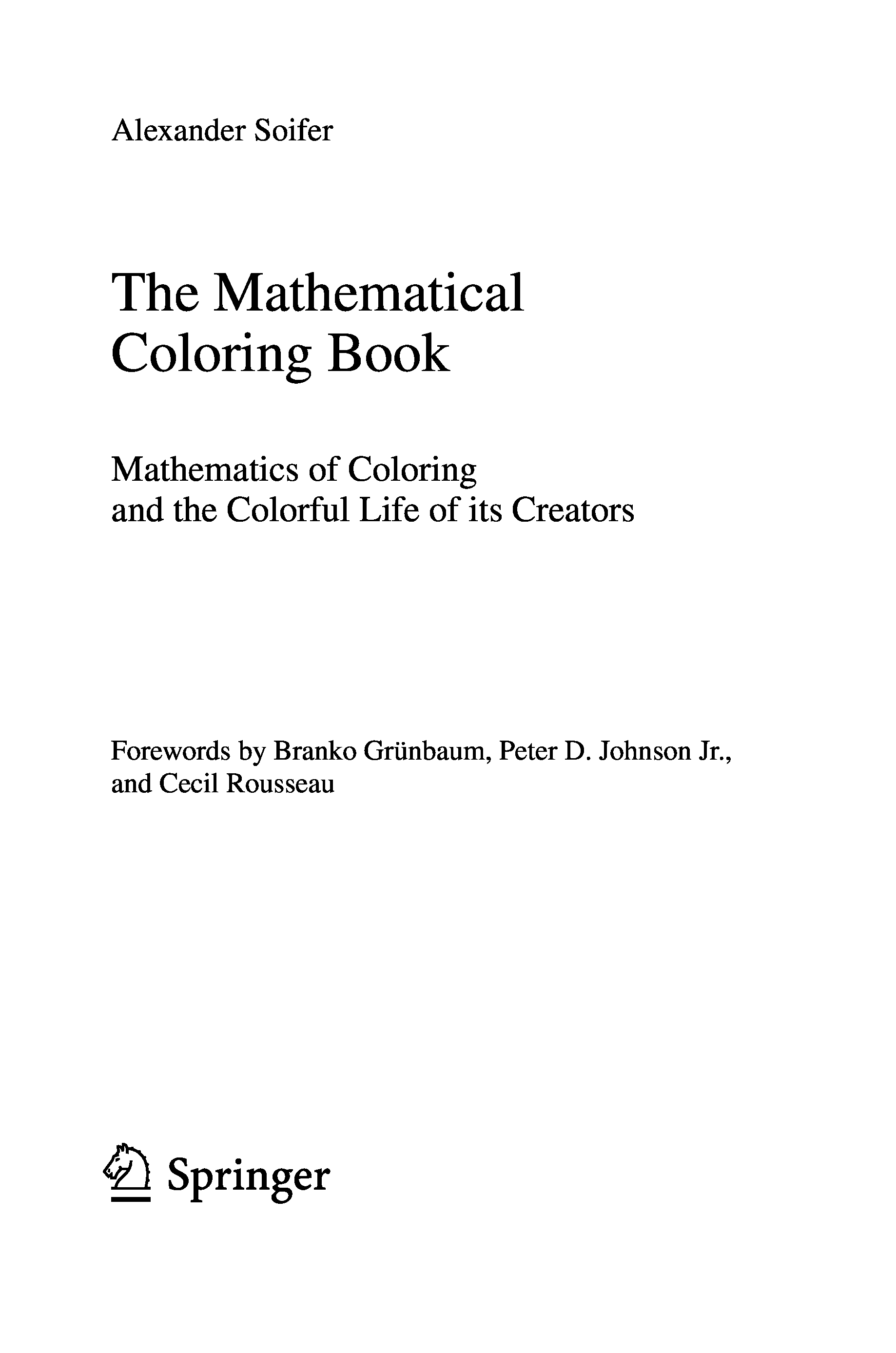 Alexander Soifer

The Mathematical Coloring Book

Mathematics of Coloring and the Colorful Life of its Creators

Forewords by Branko Grünbaum, Peter D. Johnson Jr., and Cecil Rousseau

Springer